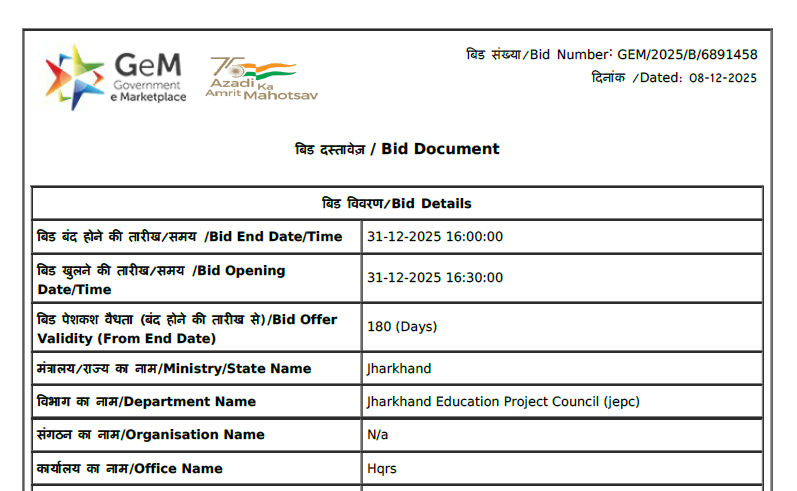 GeM
Government
e Marketplace

75
Azadi Ka
Amrit Mahotsav

बिड संख्या/Bid Number: GEM/2025/B/6891458
दिनांक /Dated: 08-12-2025

बिड दस्तावेज़ / Bid Document

| बिड विवरण/Bid Details | |
|---|---|
| बिड बंद होने की तारीख/समय /Bid End Date/Time | 31-12-2025 16:00:00 |
| बिड खुलने की तारीख/समय /Bid Opening Date/Time | 31-12-2025 16:30:00 |
| बिड पेशकश वैधता (बंद होने की तारीख से)/Bid Offer Validity (From End Date) | 180 (Days) |
| मंत्रालय/राज्य का नाम/Ministry/State Name | Jharkhand |
| विभाग का नाम/Department Name | Jharkhand Education Project Council (jepc) |
| संगठन का नाम/Organisation Name | N/a |
| कार्यालय का नाम/Office Name | Hqrs |